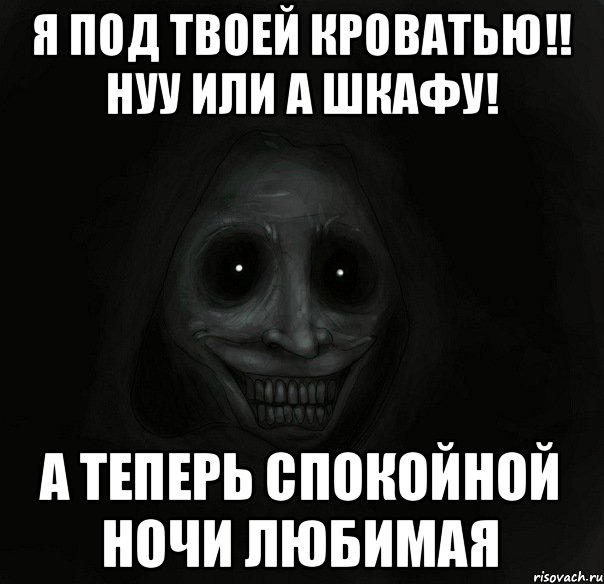 Я ПОД ТВОЕЙ КРОВАТЬЮ!! НУУ ИЛИ А ШКАФУ!

А ТЕПЕРЬ СПОКОЙНОЙ НОЧИ ЛЮБИМАЯ

risovach.ru